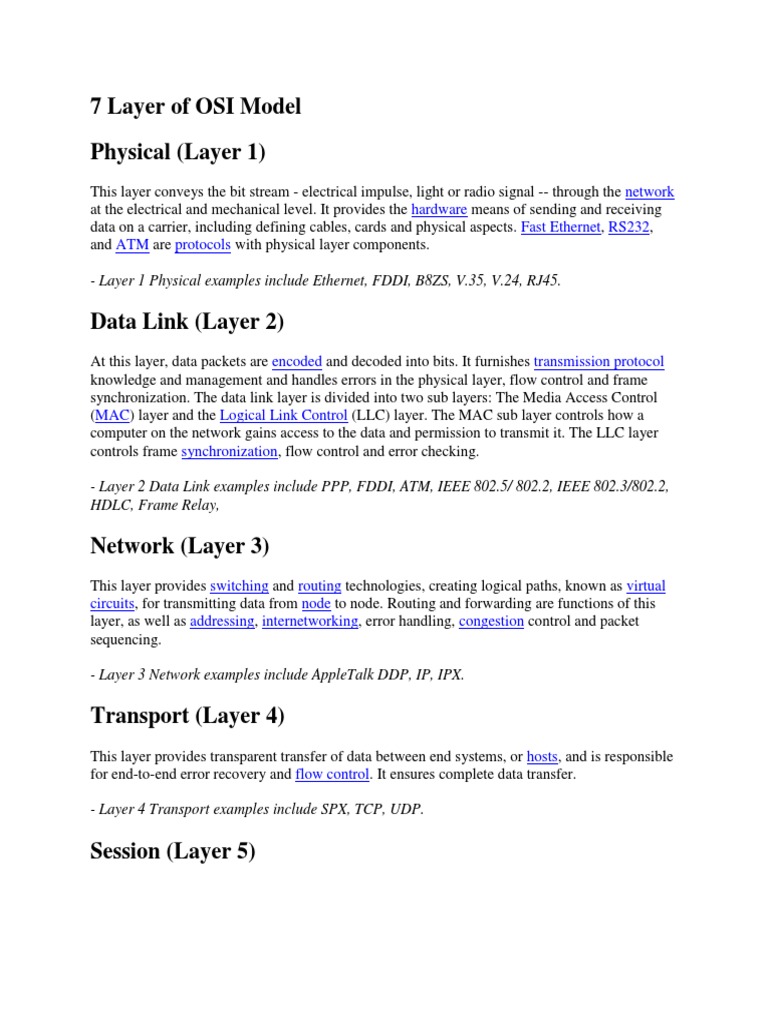 7 Layer of OSI Model

Physical (Layer 1)

This layer conveys the bit stream - electrical impulse, light or radio signal -- through the network at the electrical and mechanical level. It provides the hardware means of sending and receiving data on a carrier, including defining cables, cards and physical aspects. Fast Ethernet, RS232, and ATM are protocols with physical layer components.

- Layer 1 Physical examples include Ethernet, FDDI, B8ZS, V.35, V.24, RJ45.

Data Link (Layer 2)

At this layer, data packets are encoded and decoded into bits. It furnishes transmission protocol knowledge and management and handles errors in the physical layer, flow control and frame synchronization. The data link layer is divided into two sub layers: The Media Access Control (MAC) layer and the Logical Link Control (LLC) layer. The MAC sub layer controls how a computer on the network gains access to the data and permission to transmit it. The LLC layer controls frame synchronization, flow control and error checking.

- Layer 2 Data Link examples include PPP, FDDI, ATM, IEEE 802.5/ 802.2, IEEE 802.3/802.2, HDLC, Frame Relay,

Network (Layer 3)

This layer provides switching and routing technologies, creating logical paths, known as virtual circuits, for transmitting data from node to node. Routing and forwarding are functions of this layer, as well as addressing, internetworking, error handling, congestion control and packet sequencing.

- Layer 3 Network examples include AppleTalk DDP, IP, IPX.

Transport (Layer 4)

This layer provides transparent transfer of data between end systems, or hosts, and is responsible for end-to-end error recovery and flow control. It ensures complete data transfer.

- Layer 4 Transport examples include SPX, TCP, UDP.

Session (Layer 5)